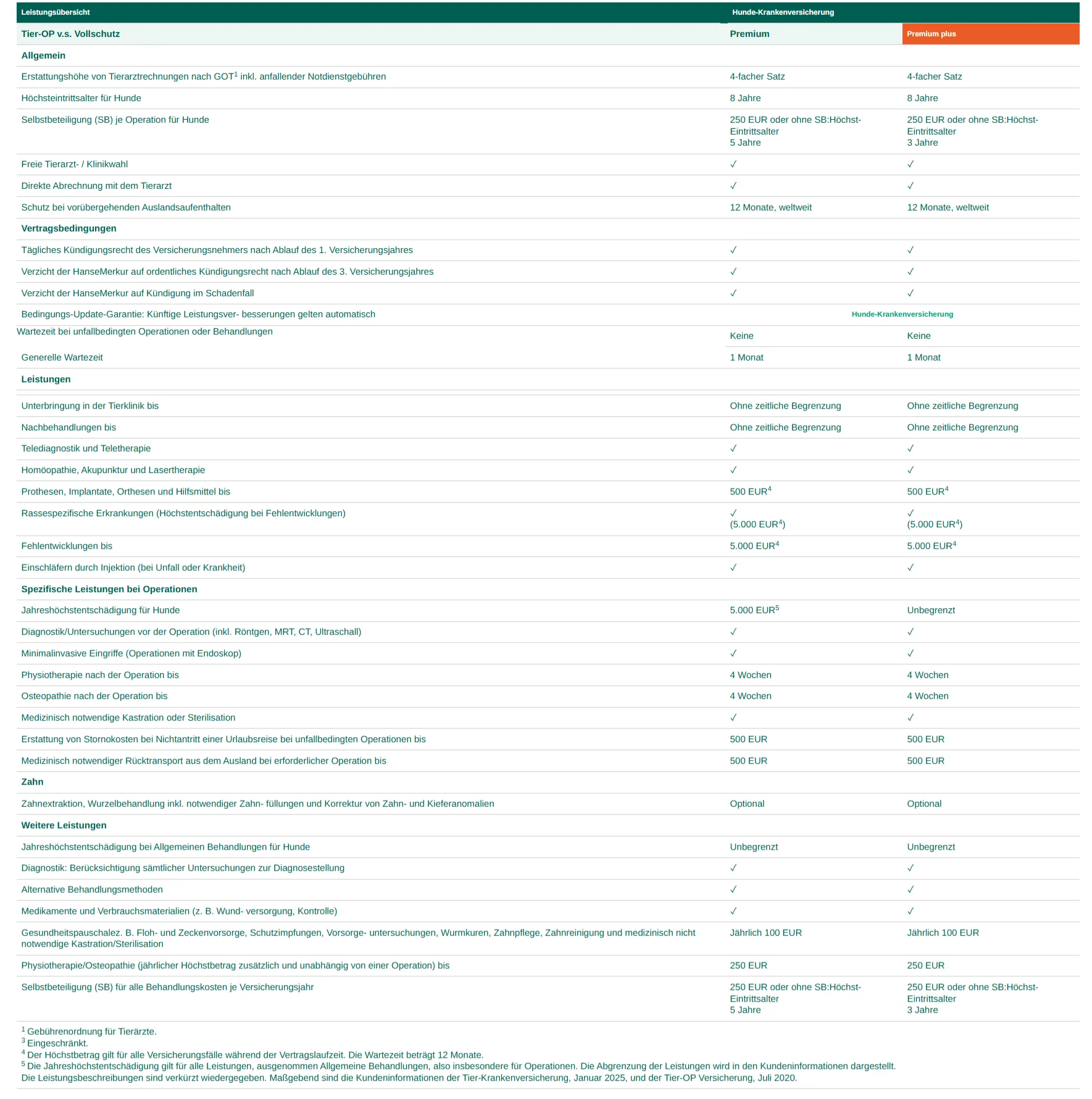 | Leistungsübersicht | Hunde-Krankenversicherung | |
|---|---|---|
| Tier-OP v.s. Vollschutz | Premium | Premium plus |
| Allgemein | | |
| Erstattungshöhe von Tierarztrechnungen nach GOT$^{1}$ inkl. anfallender Notdienstgebühren | 4-facher Satz | 4-facher Satz |
| Höchsteintrittsalter für Hunde | 8 Jahre | 8 Jahre |
| Selbstbeteiligung (SB) je Operation für Hunde | 250 EUR oder ohne SB:Höchst-Eintrittsalter 5 Jahre | 250 EUR oder ohne SB:Höchst-Eintrittsalter 3 Jahre |
| Freie Tierarzt- / Klinikwahl | ✓ | ✓ |
| Direkte Abrechnung mit dem Tierarzt | ✓ | ✓ |
| Schutz bei vorübergehenden Auslandsaufenthalten | 12 Monate, weltweit | 12 Monate, weltweit |
| Vertragsbedingungen | | |
| Tägliches Kündigungsrecht des Versicherungsnehmers nach Ablauf des 1. Versicherungsjahres | ✓ | ✓ |
| Verzicht der HanseMerkur auf ordentliches Kündigungsrecht nach Ablauf des 3. Versicherungsjahres | ✓ | ✓ |
| Verzicht der HanseMerkur auf Kündigung im Schadenfall | ✓ | ✓ |
| Bedingungs-Update-Garantie: Künftige Leistungsver- besserungen gelten automatisch | Hunde-Krankenversicherung | |
| Wartezeit bei unfallbedingten Operationen oder Behandlungen | Keine | Keine |
| Generelle Wartezeit | 1 Monat | 1 Monat |
| Leistungen | | |
| Unterbringung in der Tierklinik bis | Ohne zeitliche Begrenzung | Ohne zeitliche Begrenzung |
| Nachbehandlungen bis | Ohne zeitliche Begrenzung | Ohne zeitliche Begrenzung |
| Telediagnostik und Teletherapie | ✓ | ✓ |
| Homöopathie, Akupunktur und Lasertherapie | ✓ | ✓ |
| Prothesen, Implantate, Orthesen und Hilfsmittel bis | 500 EUR$^{4}$ | 500 EUR$^{4}$ |
| Rassespezifische Erkrankungen (Höchstentschädigung bei Fehlentwicklungen) | ✓ (5.000 EUR$^{4}$) | ✓ (5.000 EUR$^{4}$) |
| Fehlentwicklungen bis | 5.000 EUR$^{4}$ | 5.000 EUR$^{4}$ |
| Einschläfern durch Injektion (bei Unfall oder Krankheit) | ✓ | ✓ |
| Spezifische Leistungen bei Operationen | | |
| Jahreshöchstentschädigung für Hunde | 5.000 EUR$^{5}$ | Unbegrenzt |
| Diagnostik/Untersuchungen vor der Operation (inkl. Röntgen, MRT, CT, Ultraschall) | ✓ | ✓ |
| Minimalinvasive Eingriffe (Operationen mit Endoskop) | ✓ | ✓ |
| Physiotherapie nach der Operation bis | 4 Wochen | 4 Wochen |
| Osteopathie nach der Operation bis | 4 Wochen | 4 Wochen |
| Medizinisch notwendige Kastration oder Sterilisation | ✓ | ✓ |
| Erstattung von Stornokosten bei Nichtantritt einer Urlaubsreise bei unfallbedingten Operationen bis | 500 EUR | 500 EUR |
| Medizinisch notwendiger Rücktransport aus dem Ausland bei erforderlicher Operation bis | 500 EUR | 500 EUR |
| Zahn | | |
| Zahnextraktion, Wurzelbehandlung inkl. notwendiger Zahn- füllungen und Korrektur von Zahn- und Kieferanomalien | Optional | Optional |
| Weitere Leistungen | | |
| Jahreshöchstentschädigung bei Allgemeinen Behandlungen für Hunde | Unbegrenzt | Unbegrenzt |
| Diagnostik: Berücksichtigung sämtlicher Untersuchungen zur Diagnosestellung | ✓ | ✓ |
| Alternative Behandlungsmethoden | ✓ | ✓ |
| Medikamente und Verbrauchsmaterialien (z. B. Wund- versorgung, Kontrolle) | ✓ | ✓ |
| Gesundheitspauschalez. B. Floh- und Zeckenvorsorge, Schutzimpfungen, Vorsorge- untersuchungen, Wurmkuren, Zahnpflege, Zahnreinigung und medizinisch nicht notwendige Kastration/Sterilisation | Jährlich 100 EUR | Jährlich 100 EUR |
| Physiotherapie/Osteopathie (jährlicher Höchstbetrag zusätzlich und unabhängig von einer Operation) bis | 250 EUR | 250 EUR |
| Selbstbeteiligung (SB) für alle Behandlungskosten je Versicherungsjahr | 250 EUR oder ohne SB:Höchst-Eintrittsalter 5 Jahre | 250 EUR oder ohne SB:Höchst-Eintrittsalter 3 Jahre |

$^{1}$ Gebührenordnung für Tierärzte.
$^{3}$ Eingeschränkt.
$^{4}$ Der Höchstbetrag gilt für alle Versicherungsfälle während der Vertragslaufzeit. Die Wartezeit beträgt 12 Monate.
$^{5}$ Die Jahreshöchstentschädigung gilt für alle Leistungen, ausgenommen Allgemeine Behandlungen, also insbesondere für Operationen. Die Abgrenzung der Leistungen wird in den Kundeninformationen dargestellt.
Die Leistungsbeschreibungen sind verkürzt wiedergegeben. Maßgebend sind die Kundeninformationen der Tier-Krankenversicherung, Januar 2025, und der Tier-OP Versicherung, Juli 2020.